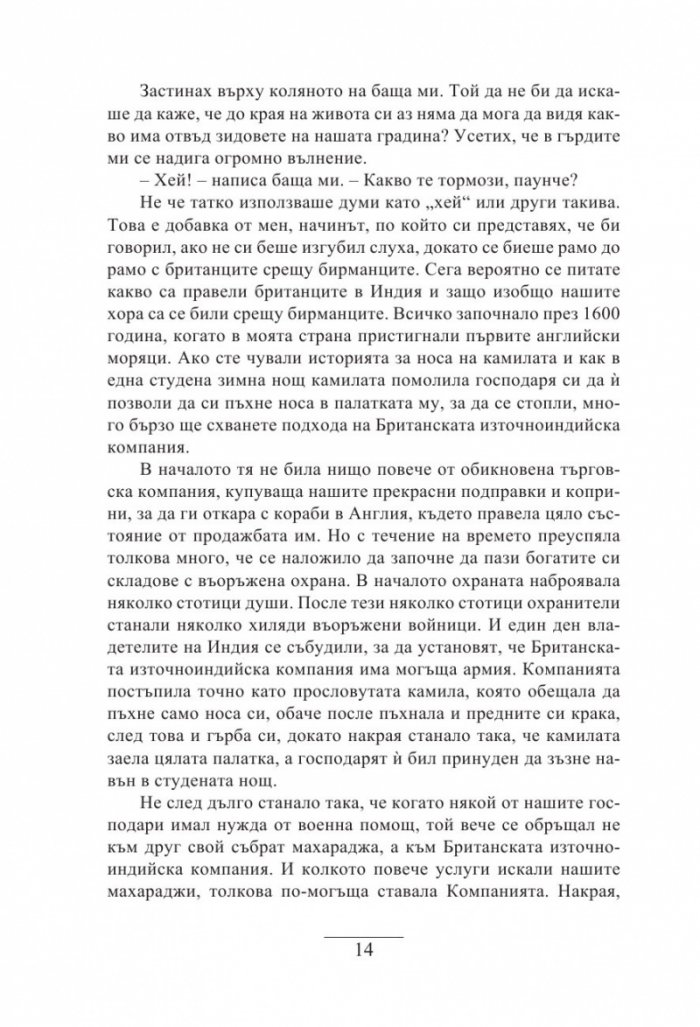 Застинах върху коляното на баща ми. Той да не би да искаше да каже, че до края на живота си аз няма да мога да видя какво има отвъд зидовете на нашата градина? Усетих, че в гърдите ми се надига огромно вълнение.

– Хей! – написа баща ми. – Какво те тормози, паунче?

Не че татко използваше думи като „хей“ или други такива. Това е добавка от мен, начинът, по който си представях, че би говорил, ако не си беше изгубил слуха, докато се биеше рамо до рамо с британците срещу бирманците. Сега вероятно се питате какво са правели британците в Индия и защо изобщо нашите хора са се били срещу бирманците. Всичко започнало през 1600 година, когато в моята страна пристигнали първите английски моряци. Ако сте чували историята за носа на камилата и как в една студена зимна нощ камилата помолила господаря си да ѝ позволи да си пъхне носа в палатката му, за да се стопли, много бързо ще схванете подхода на Британската източноиндийска компания.

В началото тя не била нищо повече от обикновена търговска компания, купуваща нашите прекрасни подправки и коприни, за да ги откара с кораби в Англия, където правела цяло състояние от продажбата им. Но с течение на времето преуспяла толкова много, че се наложило да започне да пази богатите си складове с въоръжена охрана. В началото охраната наброявала няколко стотици души. После тези няколко стотици охранители станали няколко хиляди въоръжени войници. И един ден владетелите на Индия се събудили, за да установят, че Британската източноиндийска компания има могъща армия. Компанията постъпила точно като прословутата камила, която обещала да пъхне само носа си, обаче после пъхнала и предните си крака, след това и гърба си, докато накрая станало така, че камилата заела цялата палатка, а господарят ѝ бил принуден да зъзне навън в студената нощ.

Не след дълго станало така, че когато някой от нашите господари имал нужда от военна помощ, той вече се обръщал не към друг свой събрат махараджа, а към Британската източноиндийска компания. И колкото повече услуги искали нашите махараджи, толкова по-могъща ставала Компанията. Накрая,

14